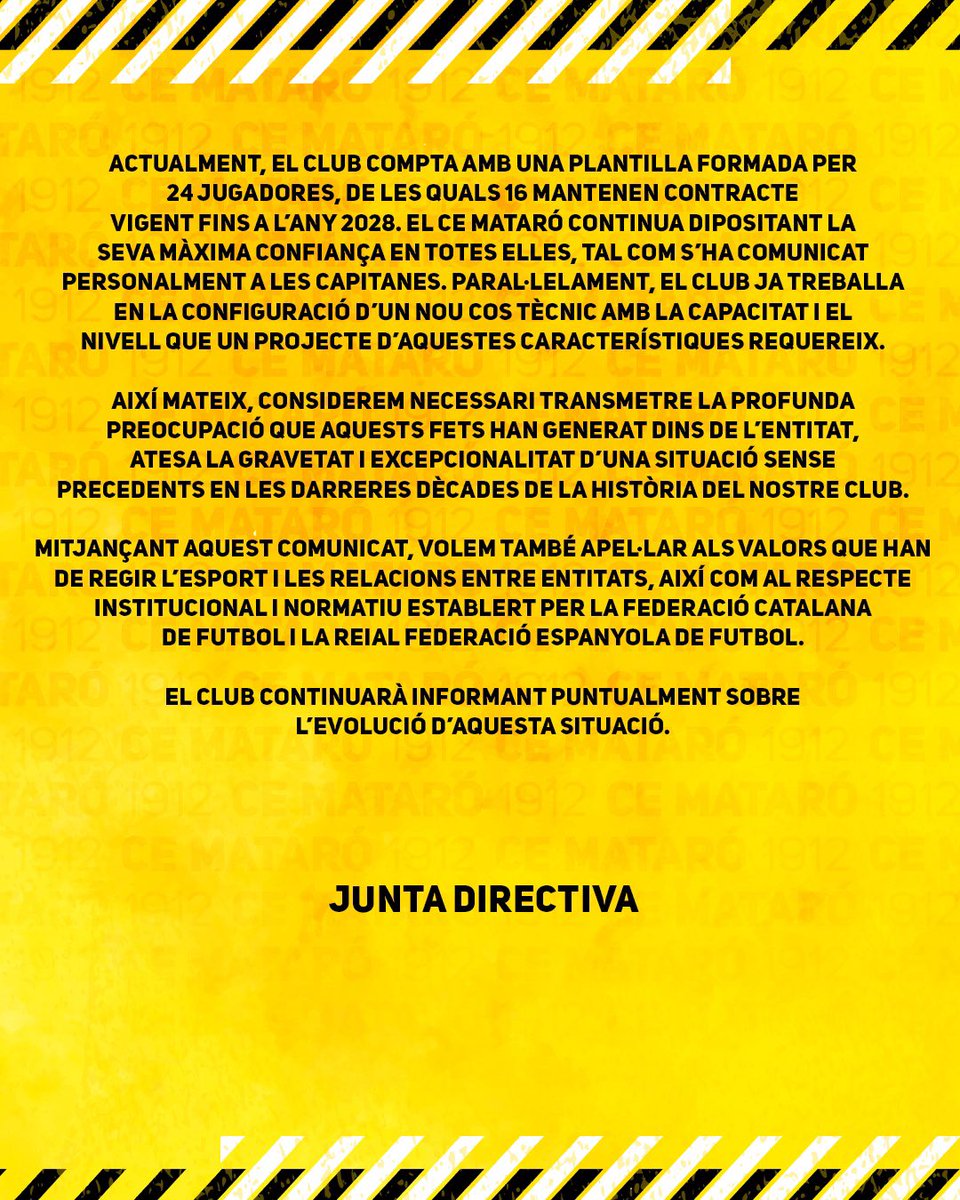 ACTUALMENT, EL CLUB COMPTA AMB UNA PLANTILLA FORMADA PER 24 JUGADORES, DE LES QUALS 16 MANTENEN CONTRACTE VIGENT FINS A L'ANY 2028. EL CE MATARÓ CONTINUA DIPOSITANT LA SEVA MÀXIMA CONFIANÇA EN TOTES ELLES, TAL COM S'HA COMUNICAT PERSONALMENT A LES CAPITANES. PARAL·LELAMENT, EL CLUB JA TREBALLA EN LA CONFIGURACIÓ D'UN NOU COS TÈCNIC AMB LA CAPACITAT I EL NIVELL QUE UN PROJECTE D'AQUESTES CARACTERÍSTIQUES REQUEREIX.

AIXÍ MATEIX, CONSIDEREM NECESSARI TRANSMETRE LA PROFUNDA PREOCUPACIÓ QUE AQUESTS FETS HAN GENERAT DINS DE L'ENTITAT, ATESA LA GRAVETAT I EXCEPCIONALITAT D'UNA SITUACIÓ SENSE PRECEDENTS EN LES DARRERES DÈCADES DE LA HISTÒRIA DEL NOSTRE CLUB.

MITJANÇANT AQUEST COMUNICAT, VOLEM TAMBÉ APEL·LAR ALS VALORS QUE HAN DE REGIR L'ESPORT I LES RELACIONS ENTRE ENTITATS, AIXÍ COM AL RESPECTE INSTITUCIONAL I NORMATIU ESTABLERT PER LA FEDERACIÓ CATALANA DE FUTBOL I LA REIAL FEDERACIÓ ESPANYOLA DE FUTBOL.

EL CLUB CONTINUARÀ INFORMANT PUNTUALMENT SOBRE L'EVOLUCIÓ D'AQUESTA SITUACIÓ.

JUNTA DIRECTIVA